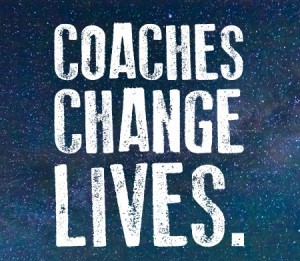 COACHES CHANGE LIVES.